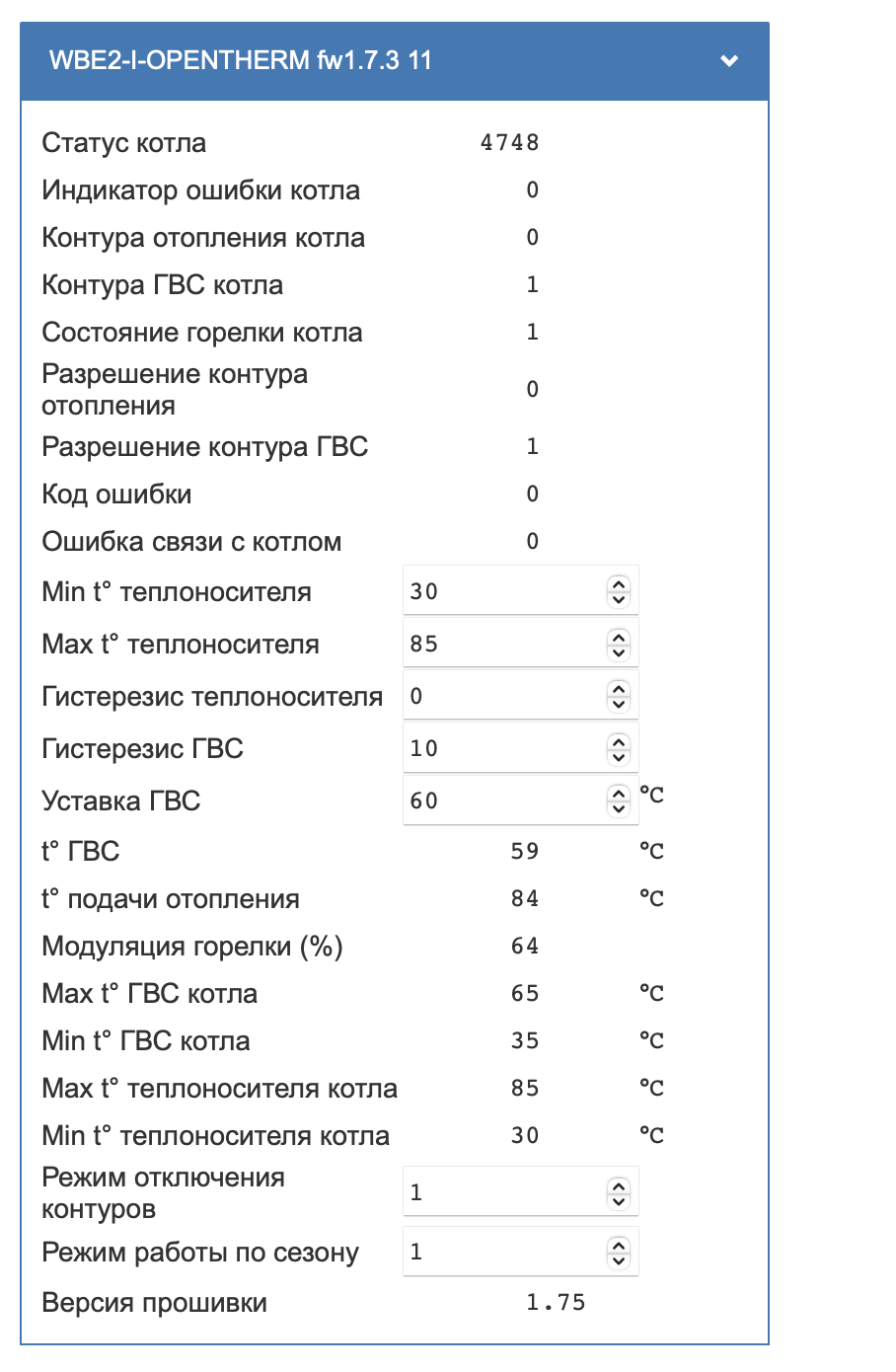 WBE2-I-OPENTHERM fw1.7.3 11

| | | |
|---|---|---|
| Статус котла | 4748 | |
| Индикатор ошибки котла | 0 | |
| Контура отопления котла | 0 | |
| Контура ГВС котла | 1 | |
| Состояние горелки котла | 1 | |
| Разрешение контура отопления | 0 | |
| Разрешение контура ГВС | 1 | |
| Код ошибки | 0 | |
| Ошибка связи с котлом | 0 | |
| Min t° теплоносителя | 30 | |
| Max t° теплоносителя | 85 | |
| Гистерезис теплоносителя | 0 | |
| Гистерезис ГВС | 10 | |
| Уставка ГВС | 60 | °C |
| t° ГВС | 59 | °C |
| t° подачи отопления | 84 | °C |
| Модуляция горелки (%) | 64 | |
| Max t° ГВС котла | 65 | °C |
| Min t° ГВС котла | 35 | °C |
| Max t° теплоносителя котла | 85 | °C |
| Min t° теплоносителя котла | 30 | °C |
| Режим отключения контуров | 1 | |
| Режим работы по сезону | 1 | |
| Версия прошивки | 1.75 | |